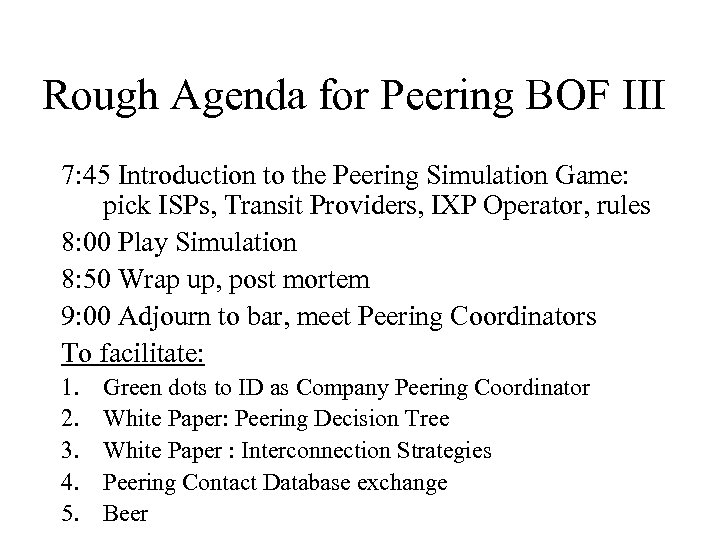 Rough Agenda for Peering BOF III

7:45 Introduction to the Peering Simulation Game: pick ISPs, Transit Providers, IXP Operator, rules

8:00 Play Simulation

8:50 Wrap up, post mortem

9:00 Adjourn to bar, meet Peering Coordinators

To facilitate:

1. Green dots to ID as Company Peering Coordinator
2. White Paper: Peering Decision Tree
3. White Paper : Interconnection Strategies
4. Peering Contact Database exchange
5. Beer